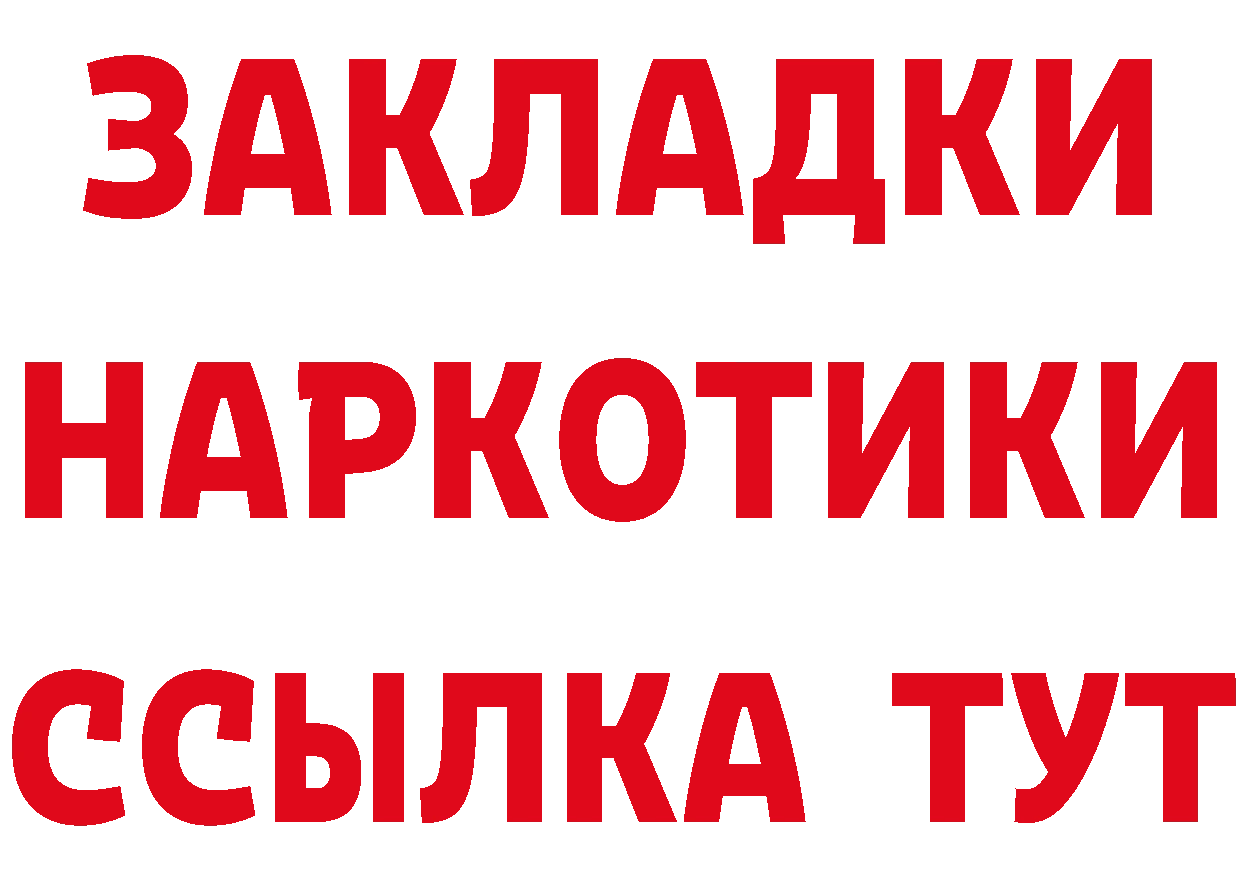 ЗАКЛАДКИ НАРКОТИКИ ССЫЛКА ТУТ